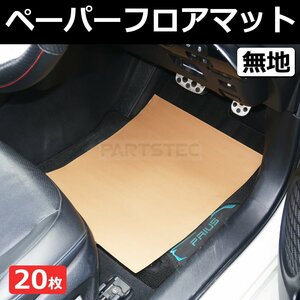 ペーパーフロアマット

無地

PARTSTEC

PRIUS

20枚